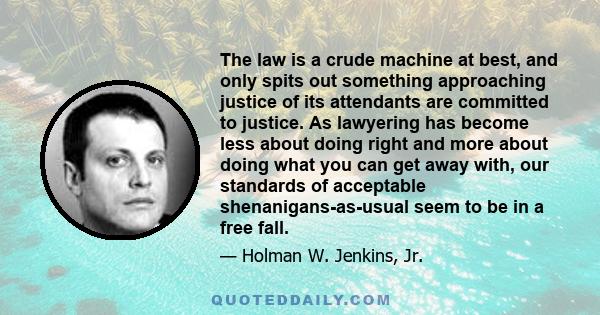 The law is a crude machine at best, and only spits out something approaching justice of its attendants are committed to justice. As lawyering has become less about doing right and more about doing what you can get away with, our standards of acceptable shenanigans-as-usual seem to be in a free fall.

— Holman W. Jenkins, Jr.

QUOTEDDAILY.COM